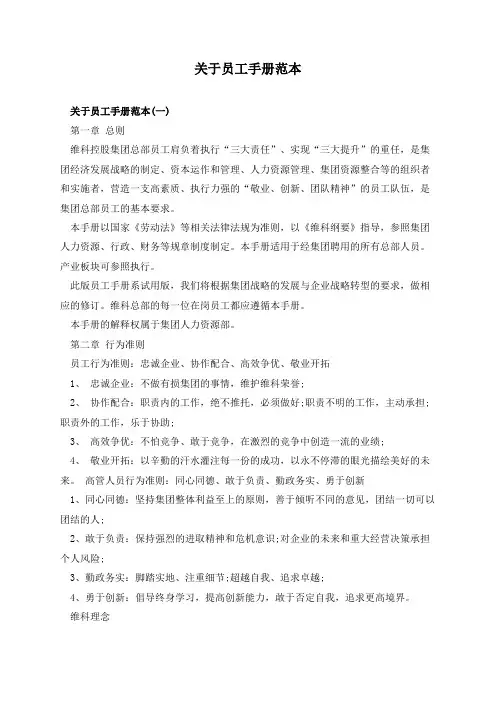 关于员工手册范本

关于员工手册范本(一)

第一章 总则

维科控股集团总部员工肩负着执行“三大责任”、实现“三大提升”的重任，是集团经济发展战略的制定、资本运作和管理、人力资源管理、集团资源整合等的组织者和实施者，营造一支高素质、执行力强的“敬业、创新、团队精神”的员工队伍，是集团总部员工的基本要求。

本手册以国家《劳动法》等相关法律法规为准则，以《维科纲要》指导，参照集团人力资源、行政、财务等规章制度制定。本手册适用于经集团聘用的所有总部人员。产业板块可参照执行。

此版员工手册系试用版，我们将根据集团战略的发展与企业战略转型的要求，做相应的修订。维科总部的每一位在岗员工都应遵循本手册。

本手册的解释权属于集团人力资源部。

第二章 行为准则

员工行为准则：忠诚企业、协作配合、高效争优、敬业开拓

1、 忠诚企业：不做有损集团的事情，维护维科荣誉；

2、 协作配合：职责内的工作，绝不推托，必须做好;职责不明的工作，主动承担；职责外的工作，乐于协助；

3、 高效争优：不怕竞争、敢于竞争，在激烈的竞争中创造一流的业绩；

4、 敬业开拓：以辛勤的汗水灌注每一份的成功，以永不停滞的眼光描绘美好的未来。 高管人员行为准则：同心同德、敢于负责、勤政务实、勇于创新

1、同心同德：坚持集团整体利益至上的原则，善于倾听不同的意见，团结一切可以团结的人；

2、敢于负责：保持强烈的进取精神和危机意识;对企业的未来和重大经营决策承担个人风险；

3、勤政务实：脚踏实地、注重细节;超越自我、追求卓越；

4、勇于创新：倡导终身学习，提高创新能力，敢于否定自我，追求更高境界。

维科理念